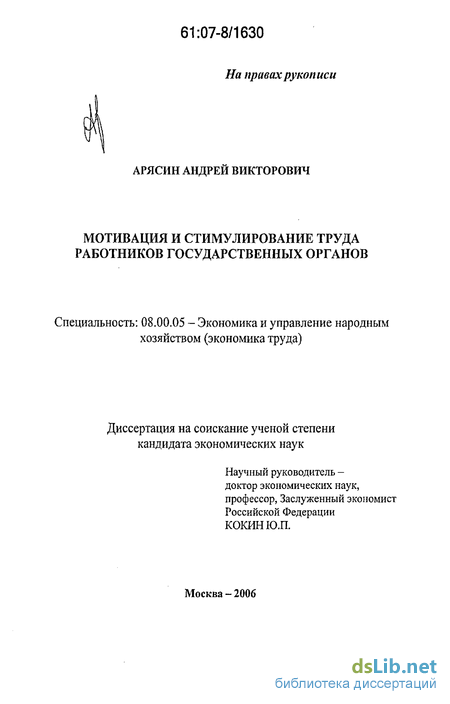 61:07-8/1630

На правах рукописи

АРЯСИН АНДРЕЙ ВИКТОРОВИЧ

МОТИВАЦИЯ И СТИМУЛИРОВАНИЕ ТРУДА РАБОТНИКОВ ГОСУДАРСТВЕННЫХ ОРГАНОВ

Специальность: 08.00.05 – Экономика и управление народным хозяйством (экономика труда)

Диссертация на соискание ученой степени кандидата экономических наук

Научный руководитель – доктор экономических наук, профессор, Заслуженный экономист Российской Федерации КОКИН Ю.П.

Москва – 2006

dsLib.net
библиотека диссертаций